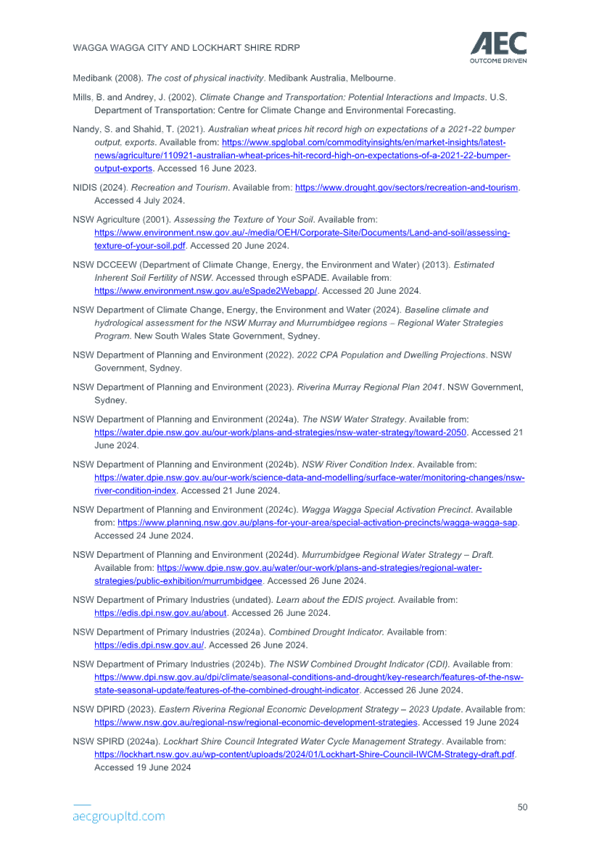 WAGGA WAGGA CITY AND LOCKHART SHIRE RDRP

AEC
OUTCOME DRIVEN

Medibank (2008). The cost of physical inactivity. Medibank Australia, Melbourne.

Mills, B. and Andrey, J. (2002). Climate Change and Transportation: Potential Interactions and Impacts. U.S. Department of Transportation: Centre for Climate Change and Environmental Forecasting.

Nandy, S. and Shahid, T. (2021). Australian wheat prices hit record high on expectations of a 2021-22 bumper output, exports. Available from: https://www.spglobal.com/commodityinsights/en/market-insights/latest-news/agriculture/110921-australian-wheat-prices-hit-record-high-on-expectations-of-a-2021-22-bumper-output-exports. Accessed 16 June 2023.

NIDIS (2024). Recreation and Tourism. Available from: https://www.drought.gov/sectors/recreation-and-tourism. Accessed 4 July 2024.

NSW Agriculture (2001). Assessing the Texture of Your Soil. Available from: https://www.environment.nsw.gov.au/-/media/OEH/Corporate-Site/Documents/Land-and-soil/assessing-texture-of-your-soil.pdf. Accessed 20 June 2024.

NSW DCCEEW (Department of Climate Change, Energy, the Environment and Water) (2013). Estimated Inherent Soil Fertility of NSW. Accessed through eSPADE. Available from: https://www.environment.nsw.gov.au/eSpade2Webapp/. Accessed 20 June 2024.

NSW Department of Climate Change, Energy, the Environment and Water (2024). Baseline climate and hydrological assessment for the NSW Murray and Murrumbidgee regions – Regional Water Strategies Program. New South Wales State Government, Sydney.

NSW Department of Planning and Environment (2022). 2022 CPA Population and Dwelling Projections. NSW Government, Sydney.

NSW Department of Planning and Environment (2023). Riverina Murray Regional Plan 2041. NSW Government, Sydney.

NSW Department of Planning and Environment (2024a). The NSW Water Strategy. Available from: https://water.dpie.nsw.gov.au/our-work/plans-and-strategies/nsw-water-strategy/toward-2050. Accessed 21 June 2024.

NSW Department of Planning and Environment (2024b). NSW River Condition Index. Available from: https://water.dpie.nsw.gov.au/our-work/science-data-and-modelling/surface-water/monitoring-changes/nsw-river-condition-index. Accessed 21 June 2024.

NSW Department of Planning and Environment (2024c). Wagga Wagga Special Activation Precinct. Available from: https://www.planning.nsw.gov.au/plans-for-your-area/special-activation-precincts/wagga-wagga-sap. Accessed 24 June 2024.

NSW Department of Planning and Environment (2024d). Murrumbidgee Regional Water Strategy – Draft. Available from: https://www.dpie.nsw.gov.au/water/our-work/plans-and-strategies/regional-water-strategies/public-exhibition/murrumbidgee. Accessed 26 June 2024.

NSW Department of Primary Industries (undated). Learn about the EDIS project. Available from: https://edis.dpi.nsw.gov.au/about. Accessed 26 June 2024.

NSW Department of Primary Industries (2024a). Combined Drought Indicator. Available from: https://edis.dpi.nsw.gov.au/. Accessed 26 June 2024.

NSW Department of Primary Industries (2024b). The NSW Combined Drought Indicator (CDI). Available from: https://www.dpi.nsw.gov.au/dpi/climate/seasonal-conditions-and-drought/key-research/features-of-the-nsw-state-seasonal-update/features-of-the-combined-drought-indicator. Accessed 26 June 2024.

NSW DPIRD (2023). Eastern Riverina Regional Economic Development Strategy – 2023 Update. Available from: https://www.nsw.gov.au/regional-nsw/regional-economic-development-strategies. Accessed 19 June 2024

NSW SPIRD (2024a). Lockhart Shire Council Integrated Water Cycle Management Strategy. Available from: https://lockhart.nsw.gov.au/wp-content/uploads/2024/01/Lockhart-Shire-Council-IWCM-Strategy-draft.pdf. Accessed 19 June 2024

aecgroupltd.com

50